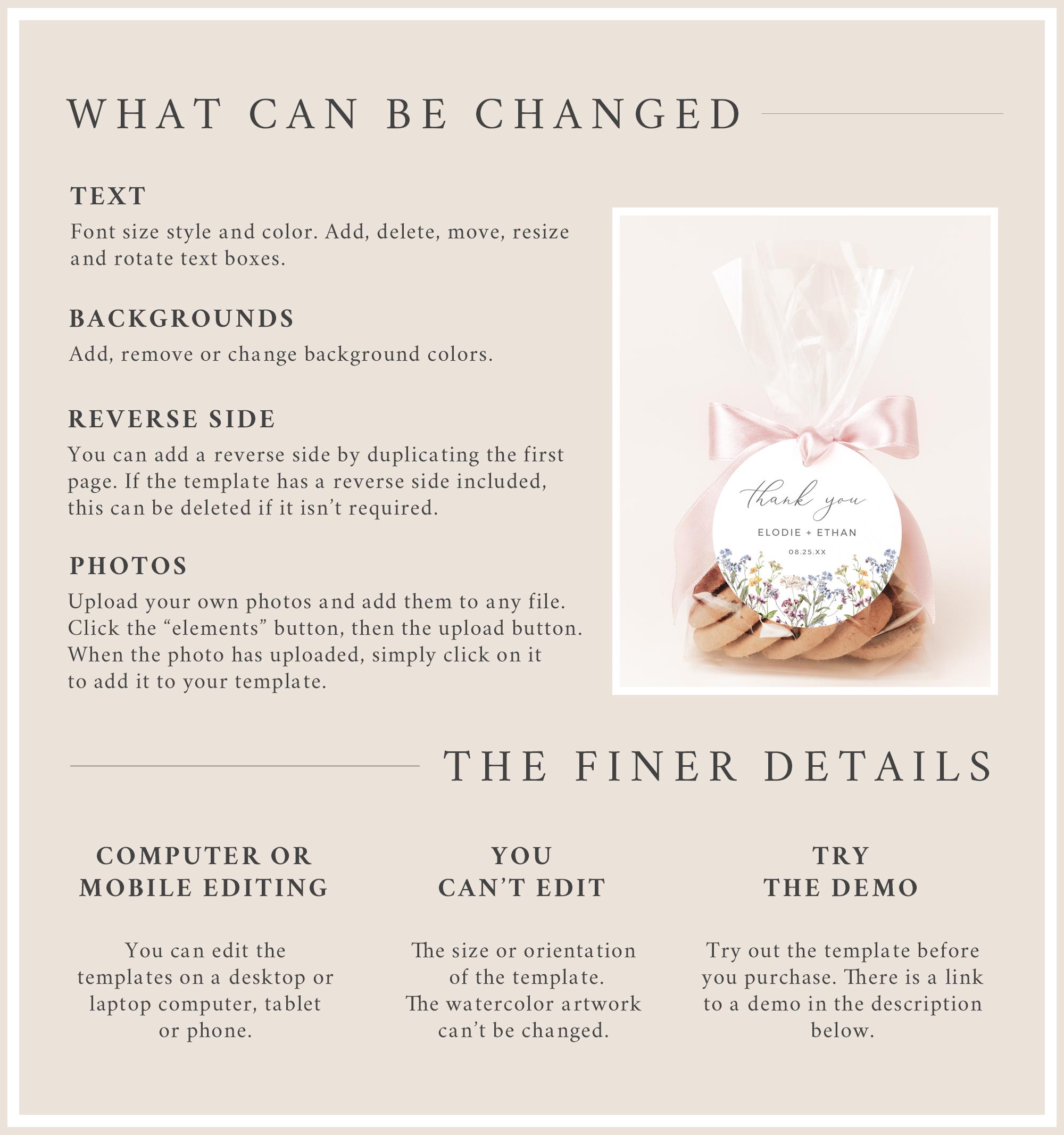 WHAT CAN BE CHANGED

TEXT

Font size style and color. Add, delete, move, resize and rotate text boxes.

BACKGROUNDS

Add, remove or change background colors.

REVERSE SIDE

You can add a reverse side by duplicating the first page. If the template has a reverse side included, this can be deleted if it isn't required.

PHOTOS

Upload your own photos and add them to any file. Click the "elements" button, then the upload button. When the photo has uploaded, simply click on it to add it to your template.

thank you

ELODIE + ETHAN

08.25.XX

THE FINER DETAILS

COMPUTER OR MOBILE EDITING

You can edit the templates on a desktop or laptop computer, tablet or phone.

YOU CAN'T EDIT

The size or orientation of the template. The watercolor artwork can't be changed.

TRY THE DEMO

Try out the template before you purchase. There is a link to a demo in the description below.